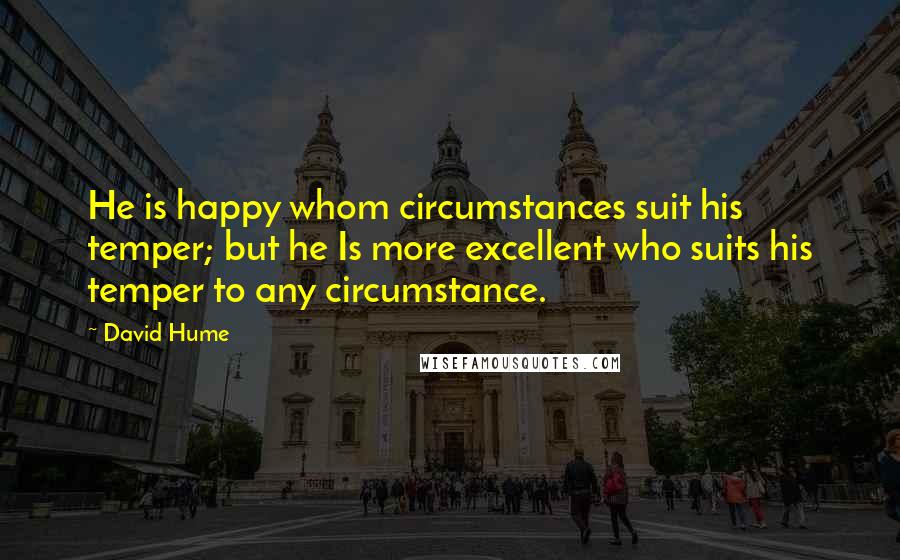 He is happy whom circumstances suit his temper; but he Is more excellent who suits his temper to any circumstance.

~ David Hume

WISEFAMOUSQUOTES.COM